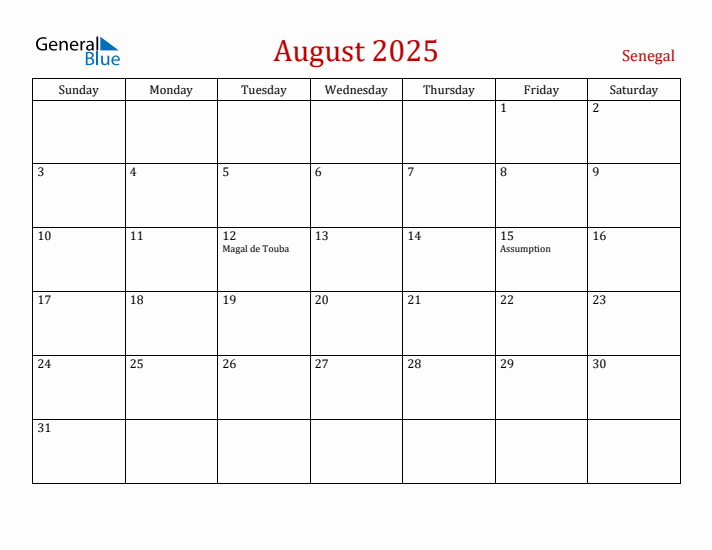 General Blue

August 2025

Senegal

| Sunday | Monday | Tuesday | Wednesday | Thursday | Friday | Saturday |
|---|---|---|---|---|---|---|
| | | | | | 1 | 2 |
| 3 | 4 | 5 | 6 | 7 | 8 | 9 |
| 10 | 11 | 12 Magal de Touba | 13 | 14 | 15 Assumption | 16 |
| 17 | 18 | 19 | 20 | 21 | 22 | 23 |
| 24 | 25 | 26 | 27 | 28 | 29 | 30 |
| 31 | | | | | | |